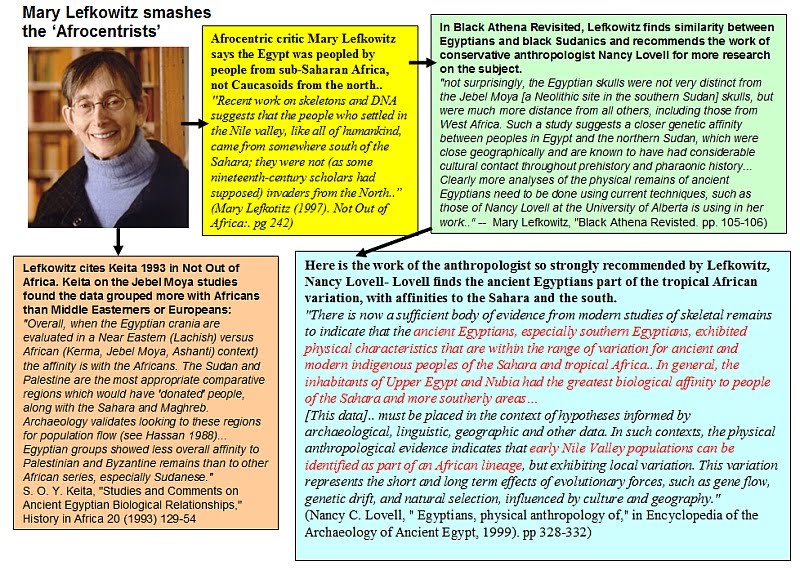 Mary Lefkowitz smashes the 'Afrocentrists'

Afrocentric critic Mary Lefkowitz says the Egypt was peopled by people from sub-Saharan Africa, not Caucasoids from the north..
"Recent work on skeletons and DNA suggests that the people who settled in the Nile valley, like all of humankind, came from somewhere south of the Sahara; they were not (as some nineteenth-century scholars had supposed) invaders from the North.." (Mary Lefkotitz (1997). Not Out of Africa:. pg 242)

In Black Athena Revisited, Lefkowitz finds similarity between Egyptians and black Sudanics and recommends the work of conservative anthropologist Nancy Lovell for more research on the subject.
"not surprisingly, the Egyptian skulls were not very distinct from the Jebel Moya [a Neolithic site in the southern Sudan] skulls, but were much more distance from all others, including those from West Africa. Such a study suggests a closer genetic affinity between peoples in Egypt and the northern Sudan, which were close geographically and are known to have had considerable cultural contact throughout prehistory and pharaonic history... Clearly more analyses of the physical remains of ancient Egyptians need to be done using current techniques, such as those of Nancy Lovell at the University of Alberta is using in her work.." -- Mary Lefkowitz, "Black Athena Revisted. pp. 105-106)

Lefkowitz cites Keita 1993 in Not Out of Africa. Keita on the Jebel Moya studies found the data grouped more with Africans than Middle Easterners or Europeans:
"Overall, when the Egyptian crania are evaluated in a Near Eastern (Lachish) versus African (Kerma, Jebel Moya, Ashanti) context) the affinity is with the Africans. The Sudan and Palestine are the most appropriate comparative regions which would have 'donated' people, along with the Sahara and Maghreb. Archaeology validates looking to these regions for population flow (see Hassan 1988)... Egyptian groups showed less overall affinity to Palestinian and Byzantine remains than to other African series, especially Sudanese."
S. O. Y. Keita, "Studies and Comments on Ancient Egyptian Biological Relationships," History in Africa 20 (1993) 129-54

Here is the work of the anthropologist so strongly recommended by Lefkowitz, Nancy Lovell- Lovell finds the ancient Egyptians part of the tropical African variation, with affinities to the Sahara and the south.
"There is now a sufficient body of evidence from modern studies of skeletal remains to indicate that the ancient Egyptians, especially southern Egyptians, exhibited physical characteristics that are within the range of variation for ancient and modern indigenous peoples of the Sahara and tropical Africa.. In general, the inhabitants of Upper Egypt and Nubia had the greatest biological affinity to people of the Sahara and more southerly areas...
[This data].. must be placed in the context of hypotheses informed by archaeological, linguistic, geographic and other data. In such contexts, the physical anthropological evidence indicates that early Nile Valley populations can be identified as part of an African lineage, but exhibiting local variation. This variation represents the short and long term effects of evolutionary forces, such as gene flow, genetic drift, and natural selection, influenced by culture and geography."
(Nancy C. Lovell, " Egyptians, physical anthropology of," in Encyclopedia of the Archaeology of Ancient Egypt, 1999). pp 328-332)